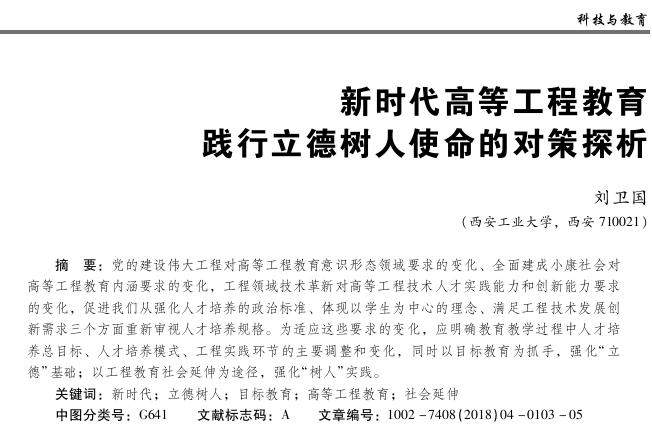 科技与教育

新时代高等工程教育
践行立德树人使命的对策探析

刘卫国
（西安工业大学，西安 710021）

摘　要：党的建设伟大工程对高等工程教育意识形态领域要求的变化、全面建成小康社会对高等工程教育内涵要求的变化，工程领域技术革新对高等工程技术人才实践能力和创新能力要求的变化，促进我们从强化人才培养的政治标准、体现以学生为中心的理念、满足工程技术发展创新需求三个方面重新审视人才培养规格。为适应这些要求的变化，应明确教育教学过程中人才培养总目标、人才培养模式、工程实践环节的主要调整和变化，同时以目标教育为抓手，强化“立德”基础；以工程教育社会延伸为途径，强化“树人”实践。

关键词：新时代；立德树人；目标教育；高等工程教育；社会延伸

中图分类号：G641　　文献标志码：A　　文章编号：1002－7408(2018)04－0103－05